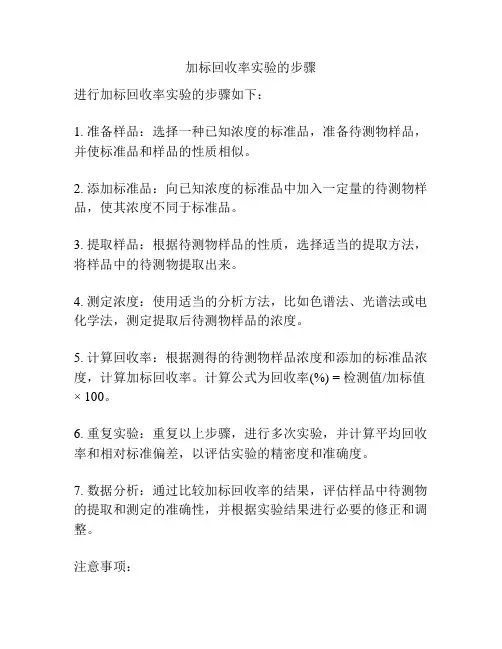 加标回收率实验的步骤

进行加标回收率实验的步骤如下：

1. 准备样品：选择一种已知浓度的标准品，准备待测物样品，并使标准品和样品的性质相似。

2. 添加标准品：向已知浓度的标准品中加入一定量的待测物样品，使其浓度不同于标准品。

3. 提取样品：根据待测物样品的性质，选择适当的提取方法，将样品中的待测物提取出来。

4. 测定浓度：使用适当的分析方法，比如色谱法、光谱法或电化学法，测定提取后待测物样品的浓度。

5. 计算回收率：根据测得的待测物样品浓度和添加的标准品浓度，计算加标回收率。计算公式为回收率(%) = 检测值/加标值 × 100。

6. 重复实验：重复以上步骤，进行多次实验，并计算平均回收率和相对标准偏差，以评估实验的精密度和准确度。

7. 数据分析：通过比较加标回收率的结果，评估样品中待测物的提取和测定的准确性，并根据实验结果进行必要的修正和调整。

注意事项：